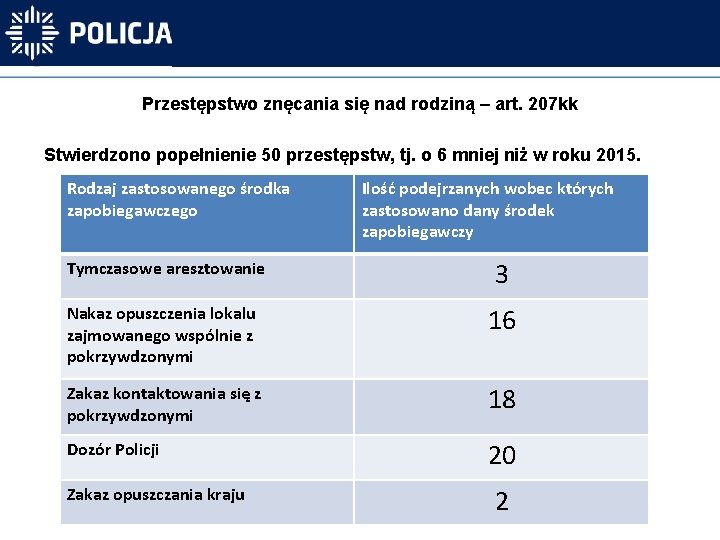 POLICJA

Przestępstwo znęcania się nad rodziną – art. 207kk

Stwierdzono popełnienie 50 przestępstw, tj. o 6 mniej niż w roku 2015.

| Rodzaj zastosowanego środka zapobiegawczego | Ilość podejrzanych wobec których zastosowano dany środek zapobiegawczy |
|---|---|
| Tymczasowe aresztowanie | 3 |
| Nakaz opuszczenia lokalu zajmowanego wspólnie z pokrzywdzonymi | 16 |
| Zakaz kontaktowania się z pokrzywdzonymi | 18 |
| Dozór Policji | 20 |
| Zakaz opuszczania kraju | 2 |